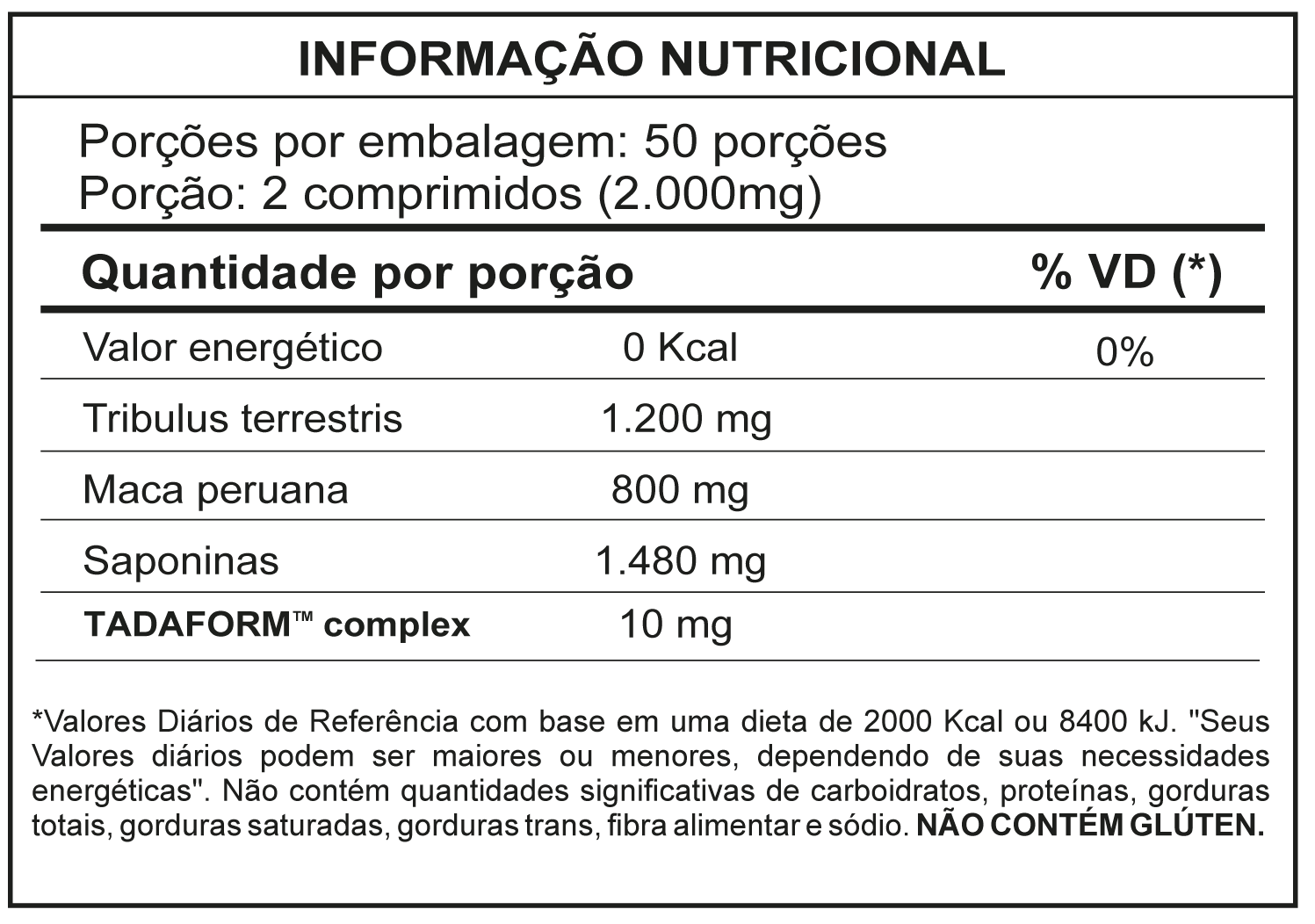 INFORMAÇÃO NUTRICIONAL

Porções por embalagem: 50 porções
Porção: 2 comprimidos (2.000mg)

| Quantidade por porção | | % VD (*) |
|---|---|---|
| Valor energético | 0 Kcal | 0% |
| Tribulus terrestris | 1.200 mg | |
| Maca peruana | 800 mg | |
| Saponinas | 1.480 mg | |
| TADAFORM™ complex | 10 mg | |

*Valores Diários de Referência com base em uma dieta de 2000 Kcal ou 8400 kJ. "Seus Valores diários podem ser maiores ou menores, dependendo de suas necessidades energéticas". Não contém quantidades significativas de carboidratos, proteínas, gorduras totais, gorduras saturadas, gorduras trans, fibra alimentar e sódio. NÃO CONTÉM GLÚTEN.